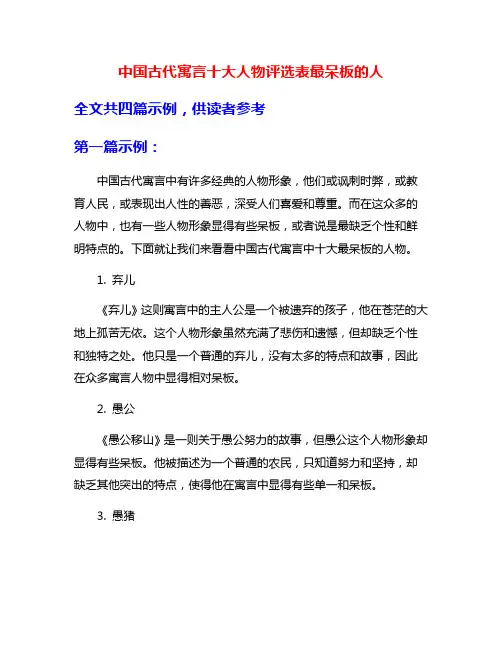 中国古代寓言十大人物评选表最呆板的人

全文共四篇示例，供读者参考

第一篇示例：

中国古代寓言中有许多经典的人物形象，他们或讽刺时弊，或教育人民，或表现出人性的善恶，深受人们喜爱和尊重。而在这众多的人物中，也有一些人物形象显得有些呆板，或者说是最缺乏个性和鲜明特点的。下面就让我们来看看中国古代寓言中十大最呆板的人物。

1. 弃儿

《弃儿》这则寓言中的主人公是一个被遗弃的孩子，他在苍茫的大地上孤苦无依。这个人物形象虽然充满了悲伤和遗憾，但却缺乏个性和独特之处。他只是一个普通的弃儿，没有太多的特点和故事，因此在众多寓言人物中显得相对呆板。

2. 愚公

《愚公移山》是一则关于愚公努力的故事，但愚公这个人物形象却显得有些呆板。他被描述为一个普通的农民，只知道努力和坚持，却缺乏其他突出的特点，使得他在寓言中显得有些单一和呆板。

3. 愚猪